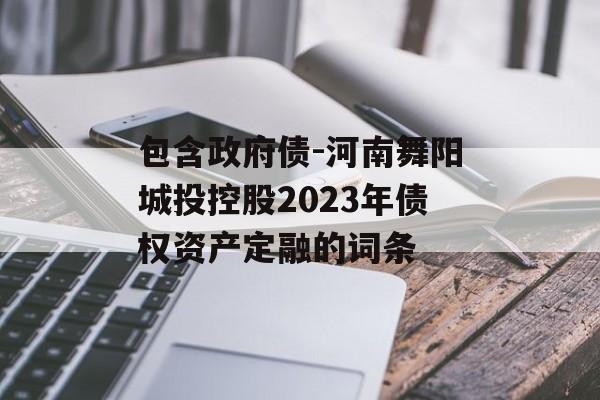 包含政府债-河南舞阳城投控股2023年债权资产定融的词条